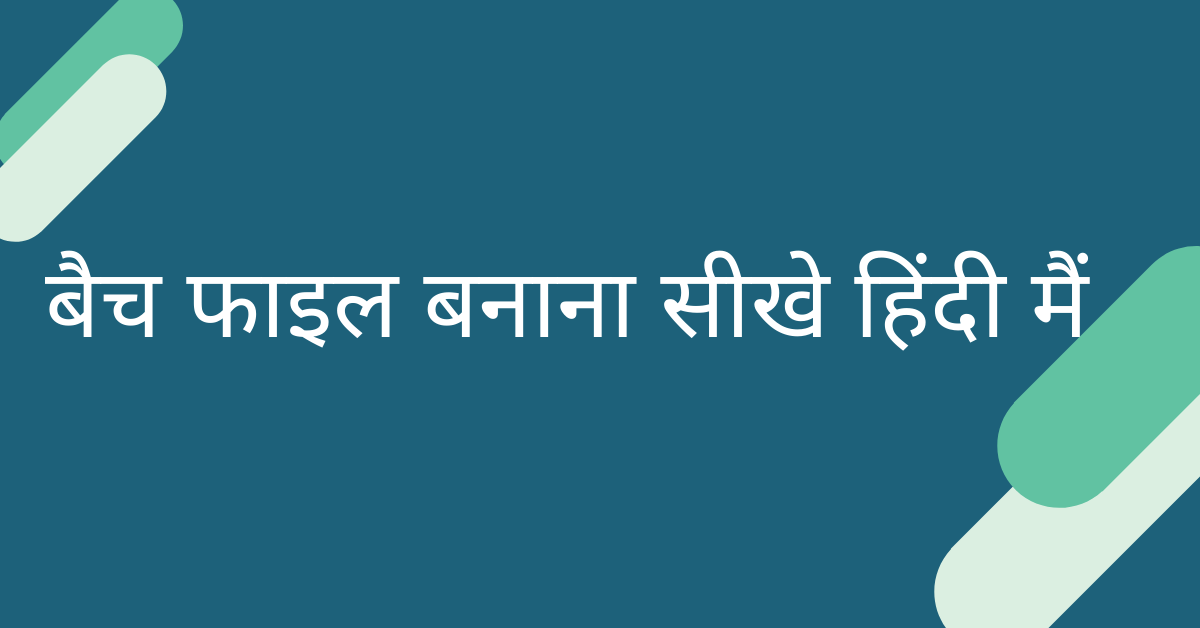 बैच फाइल बनाना सीखे हिंदी मैं